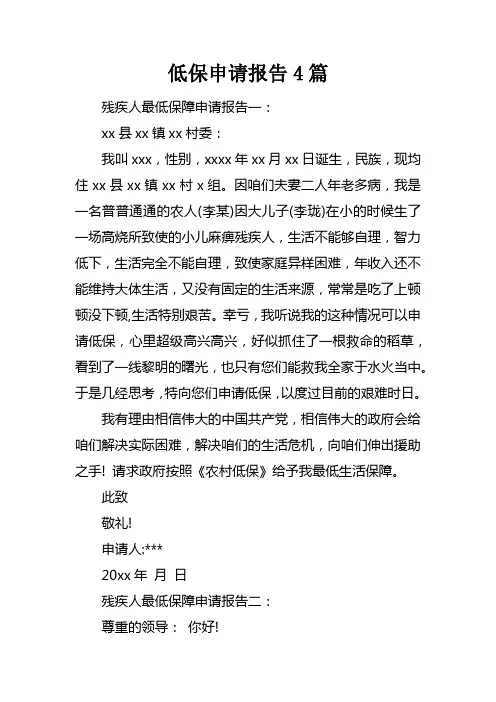 低保申请报告 4 篇

残疾人最低保障申请报告一：

xx 县 xx 镇 xx 村委：

我叫 xxx，性别，xxxx 年 xx 月 xx 日诞生，民族，现均住 xx 县 xx 镇 xx 村 x 组。因咱们夫妻二人年老多病，我是一名普普通通的农人(李某)因大儿子(李珑)在小的时候生了一场高烧所致使的小儿麻痹残疾人，生活不能够自理，智力低下，生活完全不能自理，致使家庭异样困难，年收入还不能维持大体生活，又没有固定的生活来源，常常是吃了上顿顿没下顿,生活特别艰苦。幸亏，我听说我的这种情况可以申请低保，心里超级高兴高兴，好似抓住了一根救命的稻草，看到了一线黎明的曙光，也只有您们能救我全家于水火当中。于是几经思考，特向您们申请低保，以度过目前的艰难时日。

我有理由相信伟大的中国共产党，相信伟大的政府会给咱们解决实际困难，解决咱们的生活危机，向咱们伸出援助之手! 请求政府按照《农村低保》给予我最低生活保障。

此致

敬礼!

申请人:***

20xx 年 月 日

残疾人最低保障申请报告二：

尊重的领导： 你好!